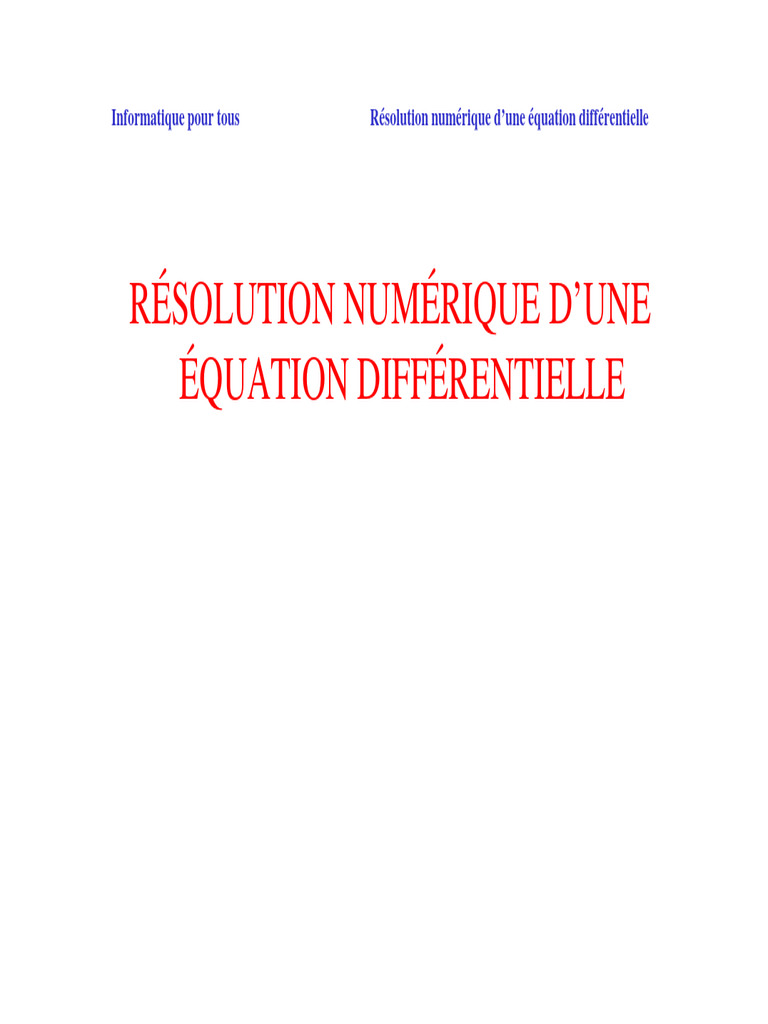 Informatique pour tous Résolution numérique d'une équation différentielle

RÉSOLUTION NUMÉRIQUE D'UNE ÉQUATION DIFFÉRENTIELLE